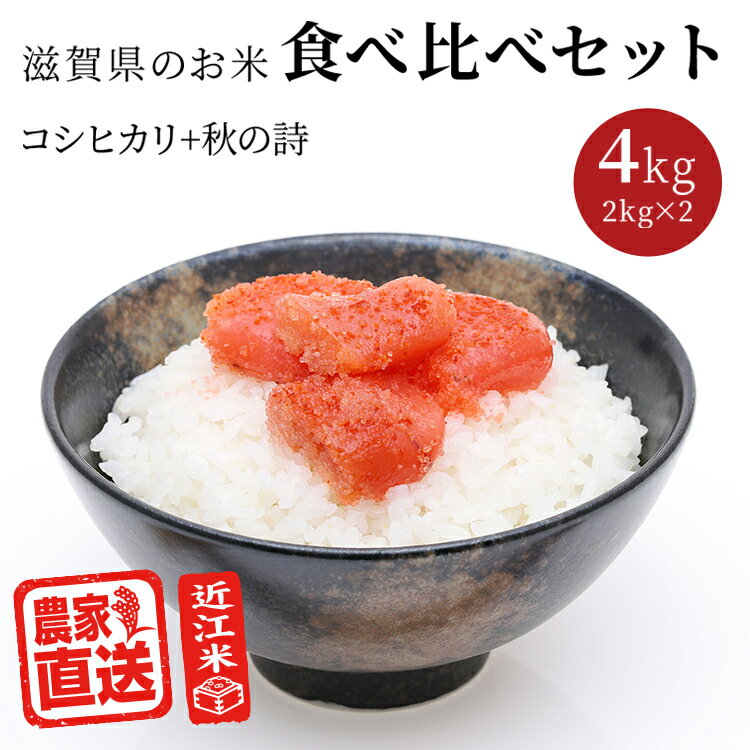 滋賀県のお米 食べ比べセット

コシヒカリ+秋の詩

4kg
2kg×2

農家直送

近江米